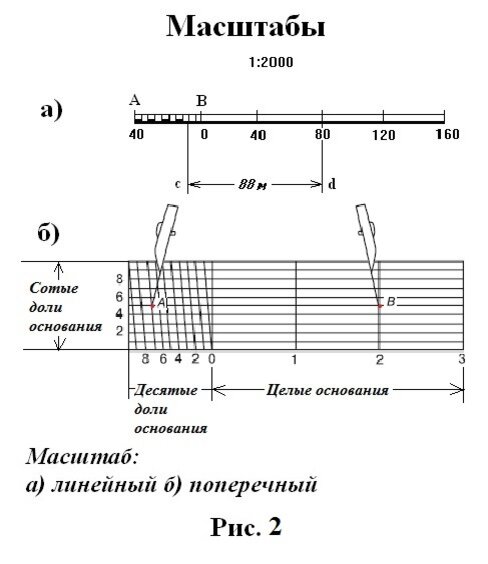 Масштабы

1:2000

а)

A B

40 0 40 80 120 160

c 88 м d

б)

Сотые доли основания

8
6
4
2

A

B

8 6 4 2 0 1 2 3

Десятые доли основания

Целые основания

Масштаб:
а) линейный б) поперечный

Рис. 2